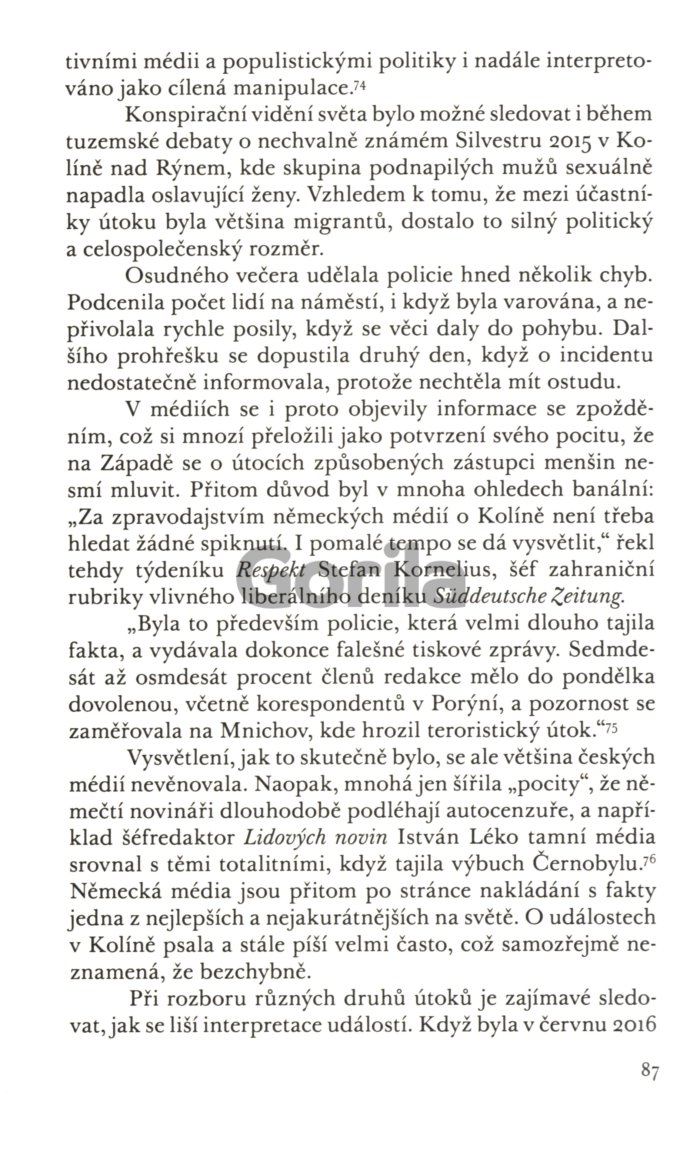 tivními médii a populistickými politiky i nadále interpretováno jako cílená manipulace.$^{74}$

Konspirační vidění světa bylo možné sledovat i během tuzemské debaty o nechvalně známém Silvestru 2015 v Kolíně nad Rýnem, kde skupina podnapilých mužů sexuálně napadla oslavující ženy. Vzhledem k tomu, že mezi účastníky útoku byla většina migrantů, dostalo to silný politický a celospolečenský rozměr.

Osudného večera udělala policie hned několik chyb. Podcenila počet lidí na náměstí, i když byla varována, a nepřivolala rychle posily, když se věci daly do pohybu. Dalšího prohřešku se dopustila druhý den, když o incidentu nedostatečně informovala, protože nechtěla mít ostudu.

V médiích se i proto objevily informace se zpožděním, což si mnozí přeložili jako potvrzení svého pocitu, že na Západě se o útocích způsobených zástupci menšin nesmí mluvit. Přitom důvod byl v mnoha ohledech banální: „Za zpravodajstvím německých médií o Kolíně není třeba hledat žádné spiknutí. I pomalé tempo se dá vysvětlit," řekl tehdy týdeníku Respekt Stefan Kornelius, šéf zahraniční rubriky vlivného liberálního deníku Süddeutsche Zeitung.

„Byla to především policie, která velmi dlouho tajila fakta, a vydávala dokonce falešné tiskové zprávy. Sedmdesát až osmdesát procent členů redakce mělo do pondělka dovolenou, včetně korespondentů v Porýní, a pozornost se zaměřovala na Mnichov, kde hrozil teroristický útok."$^{75}$

Vysvětlení, jak to skutečně bylo, se ale většina českých médií nevěnovala. Naopak, mnohá jen šířila „pocity", že němečtí novináři dlouhodobě podléhají autocenzuře, a například šéfredaktor Lidových novin István Léko tamní média srovnal s těmi totalitními, když tajila výbuch Černobylu.$^{76}$ Německá média jsou přitom po stránce nakládání s fakty jedna z nejlepších a nejakurátnějších na světě. O událostech v Kolíně psala a stále píší velmi často, což samozřejmě neznamená, že bezchybně.

Při rozboru různých druhů útoků je zajímavé sledovat, jak se liší interpretace událostí. Když byla v červnu 2016

87

Gorila